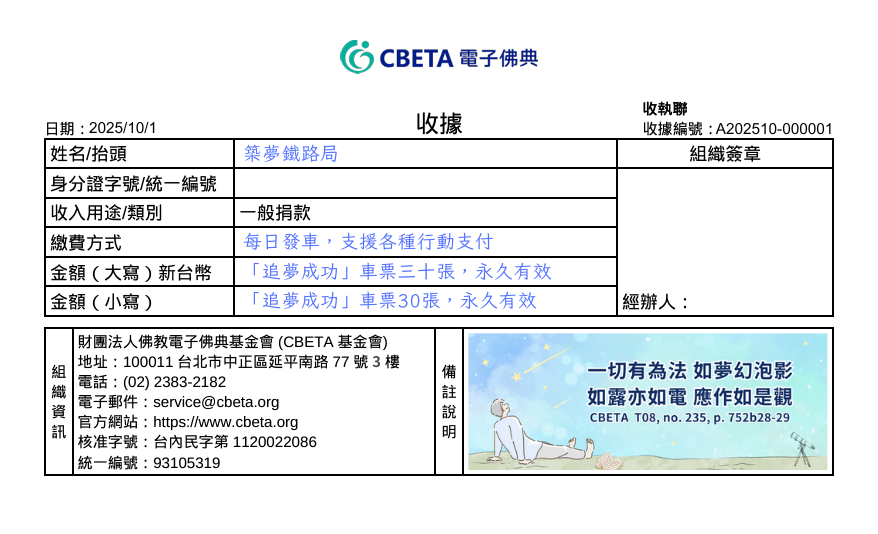 CBETA 電子佛典

日期：2025/10/1

收據

收執聯
收據編號：A202510-000001

| 姓名/抬頭 | 築夢鐵路局 | 組織簽章 |
|---|---|---|
| 身分證字號/統一編號 | | |
| 收入用途/類別 | 一般捐款 | |
| 繳費方式 | 每日發車，支援各種行動支付 | |
| 金額（大寫）新台幣 | 「追夢成功」車票三十張，永久有效 | |
| 金額（小寫） | 「追夢成功」車票30張，永久有效 | 經辦人： |

組織資訊

財團法人佛教電子佛典基金會 (CBETA 基金會)
地址：100011 台北市中正區延平南路 77 號 3 樓
電話：(02) 2383-2182
電子郵件：service@cbeta.org
官方網站：https://www.cbeta.org
核准字號：台內民字第 1120022086
統一編號：93105319

備註說明

一切有為法 如夢幻泡影
如露亦如電 應作如是觀
CBETA T08, no. 235, p. 752b28-29